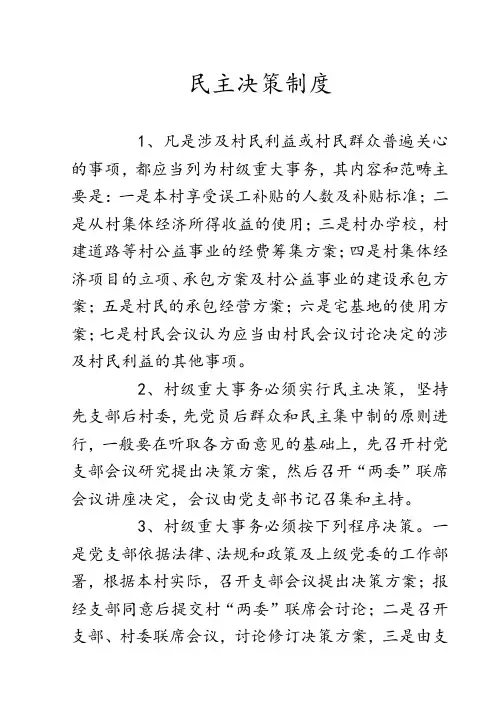 民主决策制度

1、凡是涉及村民利益或村民群众普遍关心的事项，都应当列为村级重大事务，其内容和范畴主要是：一是本村享受误工补贴的人数及补贴标准；二是从村集体经济所得收益的使用；三是村办学校，村建道路等村公益事业的经费筹集方案；四是村集体经济项目的立项、承包方案及村公益事业的建设承包方案；五是村民的承包经营方案；六是宅基地的使用方案；七是村民会议认为应当由村民会议讨论决定的涉及村民利益的其他事项。

2、村级重大事务必须实行民主决策，坚持先支部后村委，先党员后群众和民主集中制的原则进行，一般要在听取各方面意见的基础上，先召开村党支部会议研究提出决策方案，然后召开“两委”联席会议讲座决定，会议由党支部书记召集和主持。

3、村级重大事务必须按下列程序决策。一是党支部依据法律、法规和政策及上级党委的工作部署，根据本村实际，召开支部会议提出决策方案；报经支部同意后提交村“两委”联席会讨论；二是召开支部、村委联席会议，讨论修订决策方案，三是由支